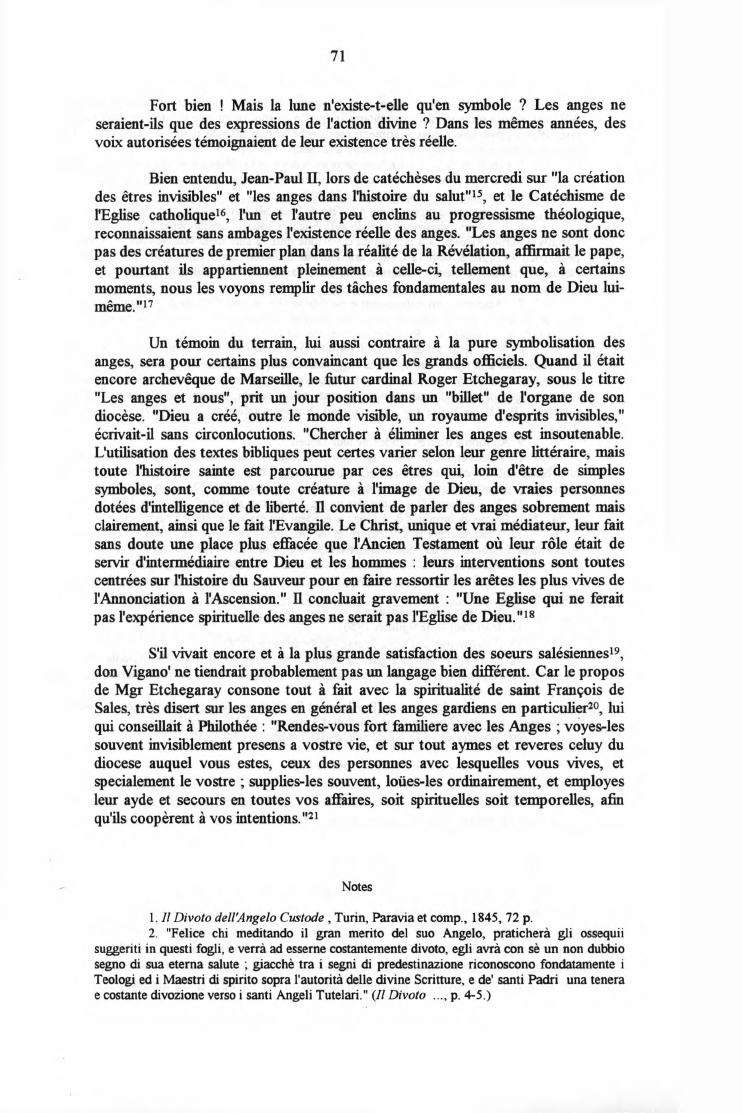 71

Fort bien ! Mais la lune n'existe-t-elle qu'en symbole ? Les anges ne seraient-ils que des expressions de l'action divine ? Dans les mêmes années, des voix autorisées témoignaient de leur existence très réelle.

Bien entendu, Jean-Paul II, lors de catéchèses du mercredi sur "la création des êtres invisibles" et "les anges dans l'histoire du salut"$^{15}$, et le Catéchisme de l'Eglise catholique$^{16}$, l'un et l'autre peu enclins au progressisme théologique, reconnaissaient sans ambages l'existence réelle des anges. "Les anges ne sont donc pas des créatures de premier plan dans la réalité de la Révélation, affirmait le pape, et pourtant ils appartiennent pleinement à celle-ci, tellement que, à certains moments, nous les voyons remplir des tâches fondamentales au nom de Dieu lui-même."$^{17}$

Un témoin du terrain, lui aussi contraire à la pure symbolisation des anges, sera pour certains plus convaincant que les grands officiels. Quand il était encore archevêque de Marseille, le futur cardinal Roger Etchegaray, sous le titre "Les anges et nous", prit un jour position dans un "billet" de l'organe de son diocèse. "Dieu a créé, outre le monde visible, un royaume d'esprits invisibles," écrivait-il sans circonlocutions. "Chercher à éliminer les anges est insoutenable. L'utilisation des textes bibliques peut certes varier selon leur genre littéraire, mais toute l'histoire sainte est parcourue par ces êtres qui, loin d'être de simples symboles, sont, comme toute créature à l'image de Dieu, de vraies personnes dotées d'intelligence et de liberté. Il convient de parler des anges sobrement mais clairement, ainsi que le fait l'Evangile. Le Christ, unique et vrai médiateur, leur fait sans doute une place plus effacée que l'Ancien Testament où leur rôle était de servir d'intermédiaire entre Dieu et les hommes : leurs interventions sont toutes centrées sur l'histoire du Sauveur pour en faire ressortir les arêtes les plus vives de l'Annonciation à l'Ascension." Il concluait gravement : "Une Eglise qui ne ferait pas l'expérience spirituelle des anges ne serait pas l'Eglise de Dieu."$^{18}$

S'il vivait encore et à la plus grande satisfaction des soeurs salésiennes$^{19}$, don Vigano' ne tiendrait probablement pas un langage bien différent. Car le propos de Mgr Etchegaray consone tout à fait avec la spiritualité de saint François de Sales, très disert sur les anges en général et les anges gardiens en particulier$^{20}$, lui qui conseillait à Philothée : "Rendes-vous fort familiere avec les Anges ; voyes-les souvent invisiblement presens a vostre vie, et sur tout aymes et reveres celuy du diocese auquel vous estes, ceux des personnes avec lesquelles vous vives, et specialement le vostre ; supplies-les souvent, loües-les ordinairement, et employes leur ayde et secours en toutes vos affaires, soit spirituelles soit temporelles, afin qu'ils coopèrent à vos intentions."$^{21}$

Notes

1. Il Divoto dell'Angelo Custode , Turin, Paravia et comp., 1845, 72 p.

2. "Felice chi meditando il gran merito del suo Angelo, praticherà gli ossequii suggeriti in questi fogli, e verrà ad esserne costantemente divoto, egli avrà con sè un non dubbio segno di sua eterna salute ; giacchè tra i segni di predestinazione riconoscono fondatamente i Teologi ed i Maestri di spirito sopra l'autorità delle divine Scritture, e de' santi Padri una tenera e costante divozione verso i santi Angeli Tutelari." (Il Divoto ..., p. 4-5.)